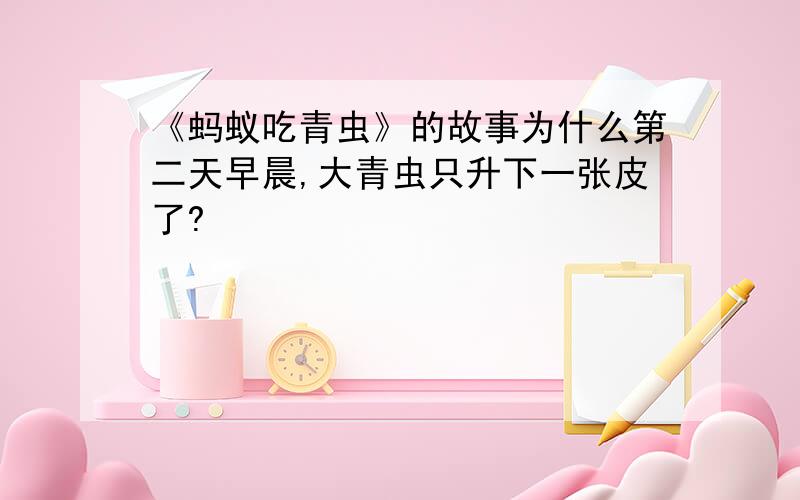 《蚂蚁吃青虫》的故事为什么第二天早晨,大青虫只升下一张皮了?